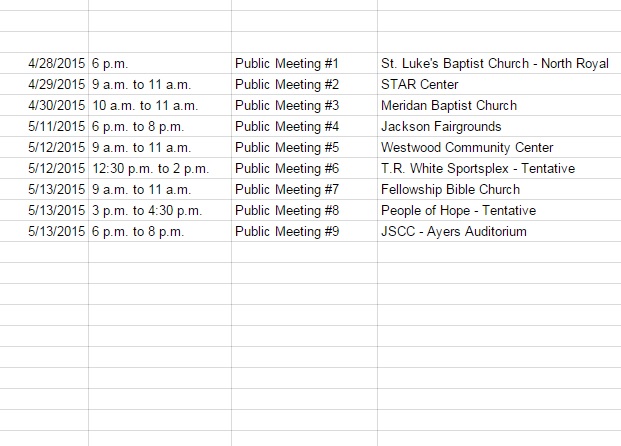 | | | | |
|---|---|---|---|
| 4/28/2015 | 6 p.m. | Public Meeting #1 | St. Luke's Baptist Church - North Royal |
| 4/29/2015 | 9 a.m. to 11 a.m. | Public Meeting #2 | STAR Center |
| 4/30/2015 | 10 a.m. to 11 a.m. | Public Meeting #3 | Meridan Baptist Church |
| 5/11/2015 | 6 p.m. to 8 p.m. | Public Meeting #4 | Jackson Fairgrounds |
| 5/12/2015 | 9 a.m. to 11 a.m. | Public Meeting #5 | Westwood Community Center |
| 5/12/2015 | 12:30 p.m. to 2 p.m. | Public Meeting #6 | T.R. White Sportsplex - Tentative |
| 5/13/2015 | 9 a.m. to 11 a.m. | Public Meeting #7 | Fellowship Bible Church |
| 5/13/2015 | 3 p.m. to 4:30 p.m. | Public Meeting #8 | People of Hope - Tentative |
| 5/13/2015 | 6 p.m. to 8 p.m. | Public Meeting #9 | JSCC - Ayers Auditorium |